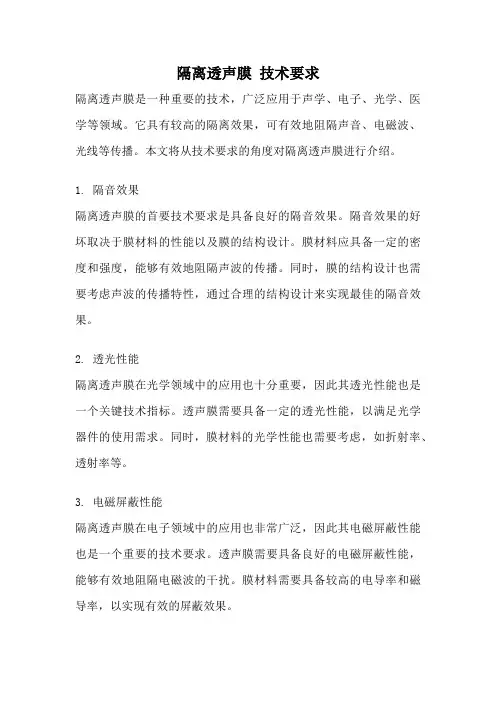 隔离透声膜 技术要求

隔离透声膜是一种重要的技术，广泛应用于声学、电子、光学、医学等领域。它具有较高的隔离效果，可有效地阻隔声音、电磁波、光线等传播。本文将从技术要求的角度对隔离透声膜进行介绍。

1. 隔音效果

隔离透声膜的首要技术要求是具备良好的隔音效果。隔音效果的好坏取决于膜材料的性能以及膜的结构设计。膜材料应具备一定的密度和强度，能够有效地阻隔声波的传播。同时，膜的结构设计也需要考虑声波的传播特性，通过合理的结构设计来实现最佳的隔音效果。

2. 透光性能

隔离透声膜在光学领域中的应用也十分重要，因此其透光性能也是一个关键技术指标。透声膜需要具备一定的透光性能，以满足光学器件的使用需求。同时，膜材料的光学性能也需要考虑，如折射率、透射率等。

3. 电磁屏蔽性能

隔离透声膜在电子领域中的应用也非常广泛，因此其电磁屏蔽性能也是一个重要的技术要求。透声膜需要具备良好的电磁屏蔽性能，能够有效地阻隔电磁波的干扰。膜材料需要具备较高的电导率和磁导率，以实现有效的屏蔽效果。